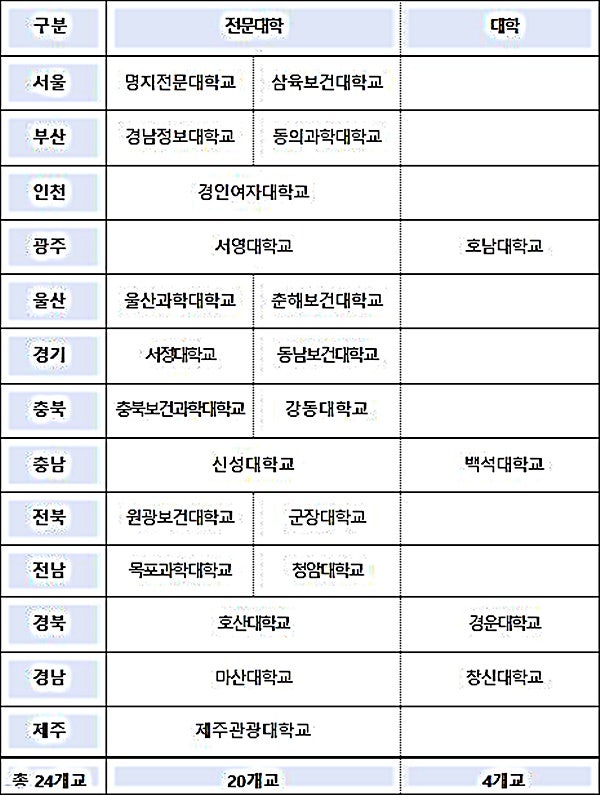 | 구분 | 전문대학 | | 대학 |
|---|---|---|---|
| 서울 | 명지전문대학교 | 삼육보건대학교 | |
| 부산 | 경남정보대학교 | 동의과학대학교 | |
| 인천 | 경인여자대학교 | | |
| 광주 | 서영대학교 | | 호남대학교 |
| 울산 | 울산과학대학교 | 춘해보건대학교 | |
| 경기 | 서정대학교 | 동남보건대학교 | |
| 충북 | 충북보건과학대학교 | 강동대학교 | |
| 충남 | 신성대학교 | | 백석대학교 |
| 전북 | 원광보건대학교 | 군장대학교 | |
| 전남 | 목포과학대학교 | 청암대학교 | |
| 경북 | 호산대학교 | | 경운대학교 |
| 경남 | 마산대학교 | | 창신대학교 |
| 제주 | 제주관광대학교 | | |
| 총 24개교 | 20개교 | | 4개교 |